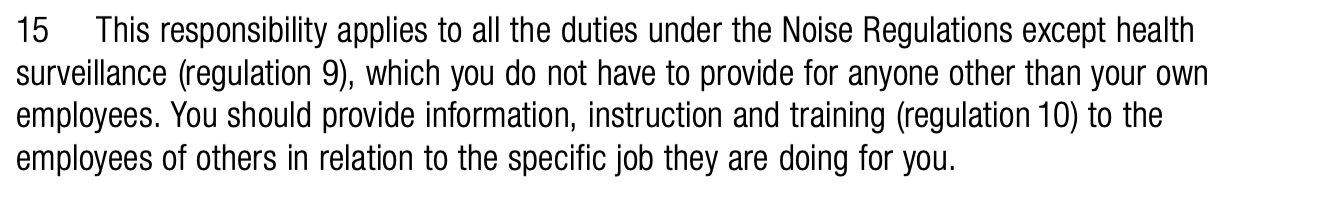 15 This responsibility applies to all the duties under the Noise Regulations except health surveillance (regulation 9), which you do not have to provide for anyone other than your own employees. You should provide information, instruction and training (regulation 10) to the employees of others in relation to the specific job they are doing for you.